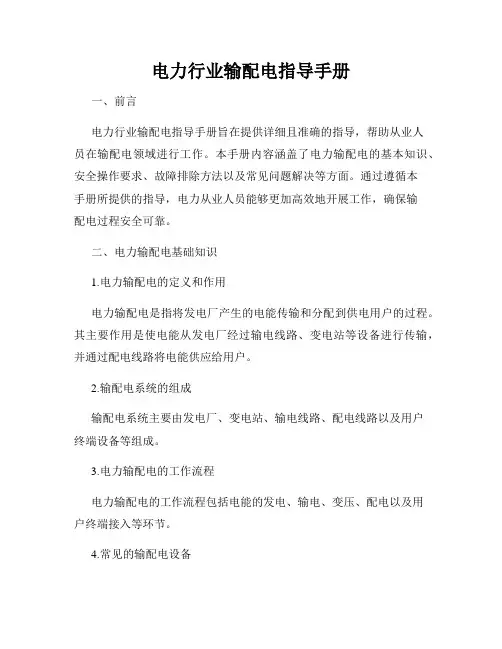 电力行业输配电指导手册

一、前言

电力行业输配电指导手册旨在提供详细且准确的指导，帮助从业人员在输配电领域进行工作。本手册内容涵盖了电力输配电的基本知识、安全操作要求、故障排除方法以及常见问题解决等方面。通过遵循本手册所提供的指导，电力从业人员能够更加高效地开展工作，确保输配电过程安全可靠。

二、电力输配电基础知识

1.电力输配电的定义和作用

电力输配电是指将发电厂产生的电能传输和分配到供电用户的过程。其主要作用是使电能从发电厂经过输电线路、变电站等设备进行传输，并通过配电线路将电能供应给用户。

2.输配电系统的组成

输配电系统主要由发电厂、变电站、输电线路、配电线路以及用户终端设备等组成。

3.电力输配电的工作流程

电力输配电的工作流程包括电能的发电、输电、变压、配电以及用户终端接入等环节。

4.常见的输配电设备